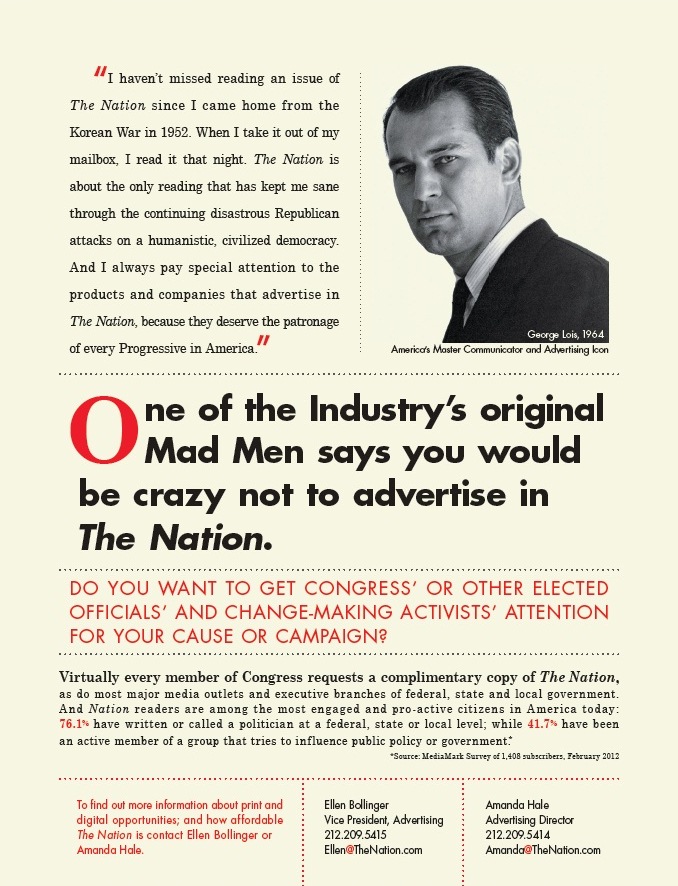 "I haven't missed reading an issue of The Nation since I came home from the Korean War in 1952. When I take it out of my mailbox, I read it that night. The Nation is about the only reading that has kept me sane through the continuing disastrous Republican attacks on a humanistic, civilized democracy. And I always pay special attention to the products and companies that advertise in The Nation, because they deserve the patronage of every Progressive in America."

George Lois, 1964
America's Master Communicator and Advertising Icon

One of the Industry's original Mad Men says you would be crazy not to advertise in The Nation.

DO YOU WANT TO GET CONGRESS' OR OTHER ELECTED OFFICIALS' AND CHANGE-MAKING ACTIVISTS' ATTENTION FOR YOUR CAUSE OR CAMPAIGN?

Virtually every member of Congress requests a complimentary copy of The Nation, as do most major media outlets and executive branches of federal, state and local government. And Nation readers are among the most engaged and pro-active citizens in America today: 76.1% have written or called a politician at a federal, state or local level; while 41.7% have been an active member of a group that tries to influence public policy or government.*

*Source: MediaMark Survey of 1,408 subscribers, February 2012

To find out more information about print and digital opportunities; and how affordable The Nation is contact Ellen Bollinger or Amanda Hale.

Ellen Bollinger
Vice President, Advertising
212.209.5415
Ellen@TheNation.com

Amanda Hale
Advertising Director
212.209.5414
Amanda@TheNation.com